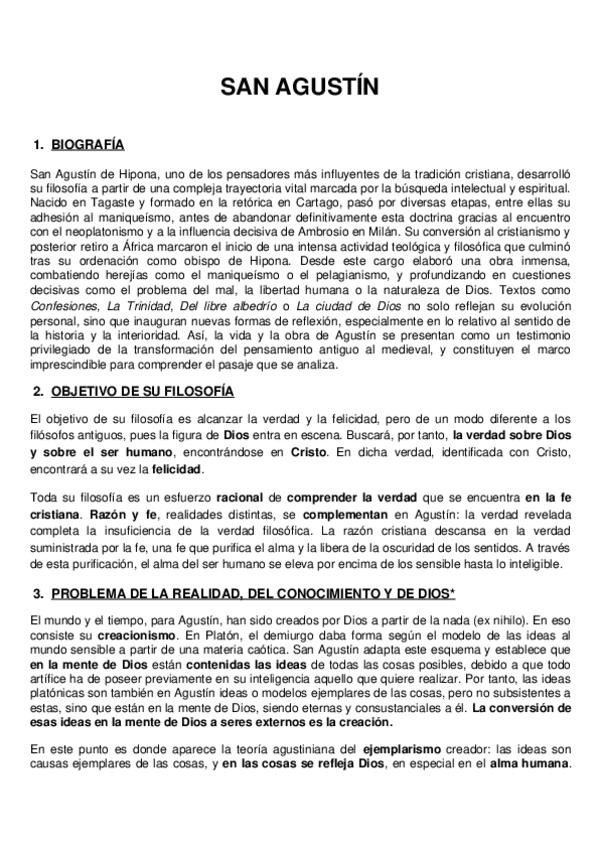 SAN AGUSTÍN

1. BIOGRAFÍA

San Agustín de Hipona, uno de los pensadores más influyentes de la tradición cristiana, desarrolló su filosofía a partir de una compleja trayectoria vital marcada por la búsqueda intelectual y espiritual. Nacido en Tagaste y formado en la retórica en Cartago, pasó por diversas etapas, entre ellas su adhesión al maniqueísmo, antes de abandonar definitivamente esta doctrina gracias al encuentro con el neoplatonismo y a la influencia decisiva de Ambrosio en Milán. Su conversión al cristianismo y posterior retiro a África marcaron el inicio de una intensa actividad teológica y filosófica que culminó tras su ordenación como obispo de Hipona. Desde este cargo elaboró una obra inmensa, combatiendo herejías como el maniqueísmo o el pelagianismo, y profundizando en cuestiones decisivas como el problema del mal, la libertad humana o la naturaleza de Dios. Textos como Confesiones, La Trinidad, Del libre albedrío o La ciudad de Dios no solo reflejan su evolución personal, sino que inauguran nuevas formas de reflexión, especialmente en lo relativo al sentido de la historia y la interioridad. Así, la vida y la obra de Agustín se presentan como un testimonio privilegiado de la transformación del pensamiento antiguo al medieval, y constituyen el marco imprescindible para comprender el pasaje que se analiza.

2. OBJETIVO DE SU FILOSOFÍA

El objetivo de su filosofía es alcanzar la verdad y la felicidad, pero de un modo diferente a los filósofos antiguos, pues la figura de Dios entra en escena. Buscará, por tanto, la verdad sobre Dios y sobre el ser humano, encontrándose en Cristo. En dicha verdad, identificada con Cristo, encontrará a su vez la felicidad.

Toda su filosofía es un esfuerzo racional de comprender la verdad que se encuentra en la fe cristiana. Razón y fe, realidades distintas, se complementan en Agustín: la verdad revelada completa la insuficiencia de la verdad filosófica. La razón cristiana descansa en la verdad suministrada por la fe, una fe que purifica el alma y la libera de la oscuridad de los sentidos. A través de esta purificación, el alma del ser humano se eleva por encima de los sensible hasta lo inteligible.

3. PROBLEMA DE LA REALIDAD, DEL CONOCIMIENTO Y DE DIOS*

El mundo y el tiempo, para Agustín, han sido creados por Dios a partir de la nada (ex nihilo). En eso consiste su creacionismo. En Platón, el demiurgo daba forma según el modelo de las ideas al mundo sensible a partir de una materia caótica. San Agustín adapta este esquema y establece que en la mente de Dios están contenidas las ideas de todas las cosas posibles, debido a que todo artífice ha de poseer previamente en su inteligencia aquello que quiere realizar. Por tanto, las ideas platónicas son también en Agustín ideas o modelos ejemplares de las cosas, pero no subsistentes a estas, sino que están en la mente de Dios, siendo eternas y consustanciales a él. La conversión de esas ideas en la mente de Dios a seres externos es la creación.

En este punto es donde aparece la teoría agustiniana del ejemplarismo creador: las ideas son causas ejemplares de las cosas, y en las cosas se refleja Dios, en especial en el alma humana.